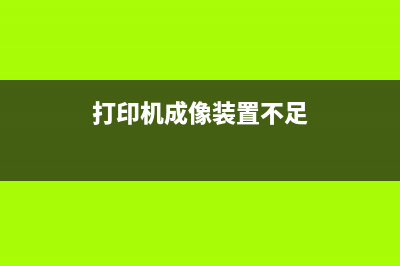 打印机成像装置不足